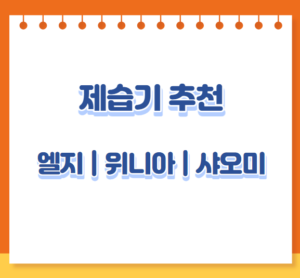 제습기 추천

엘지 | 위니아 | 샤오미